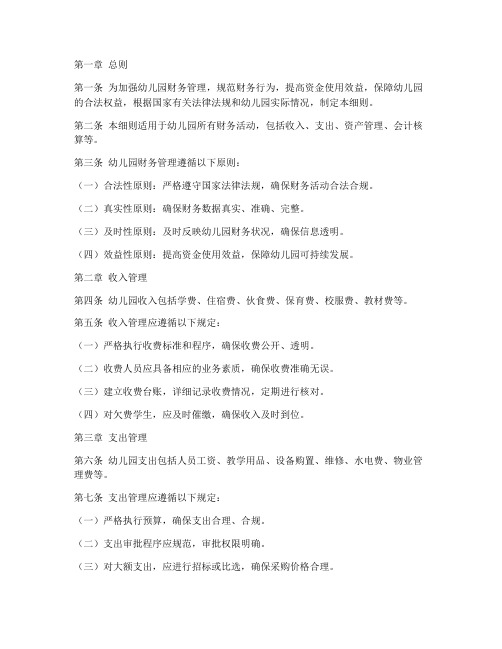 第一章 总则

第一条 为加强幼儿园财务管理，规范财务行为，提高资金使用效益，保障幼儿园的合法权益，根据国家有关法律法规和幼儿园实际情况，制定本细则。

第二条 本细则适用于幼儿园所有财务活动，包括收入、支出、资产管理、会计核算等。

第三条 幼儿园财务管理遵循以下原则：

（一）合法性原则：严格遵守国家法律法规，确保财务活动合法合规。

（二）真实性原则：确保财务数据真实、准确、完整。

（三）及时性原则：及时反映幼儿园财务状况，确保信息透明。

（四）效益性原则：提高资金使用效益，保障幼儿园可持续发展。

第二章 收入管理

第四条 幼儿园收入包括学费、住宿费、伙食费、保育费、校服费、教材费等。

第五条 收入管理应遵循以下规定：

（一）严格执行收费标准和程序，确保收费公开、透明。

（二）收费人员应具备相应的业务素质，确保收费准确无误。

（三）建立收费台账，详细记录收费情况，定期进行核对。

（四）对欠费学生，应及时催缴，确保收入及时到位。

第三章 支出管理

第六条 幼儿园支出包括人员工资、教学用品、设备购置、维修、水电费、物业管理费等。

第七条 支出管理应遵循以下规定：

（一）严格执行预算，确保支出合理、合规。

（二）支出审批程序应规范，审批权限明确。

（三）对大额支出，应进行招标或比选，确保采购价格合理。